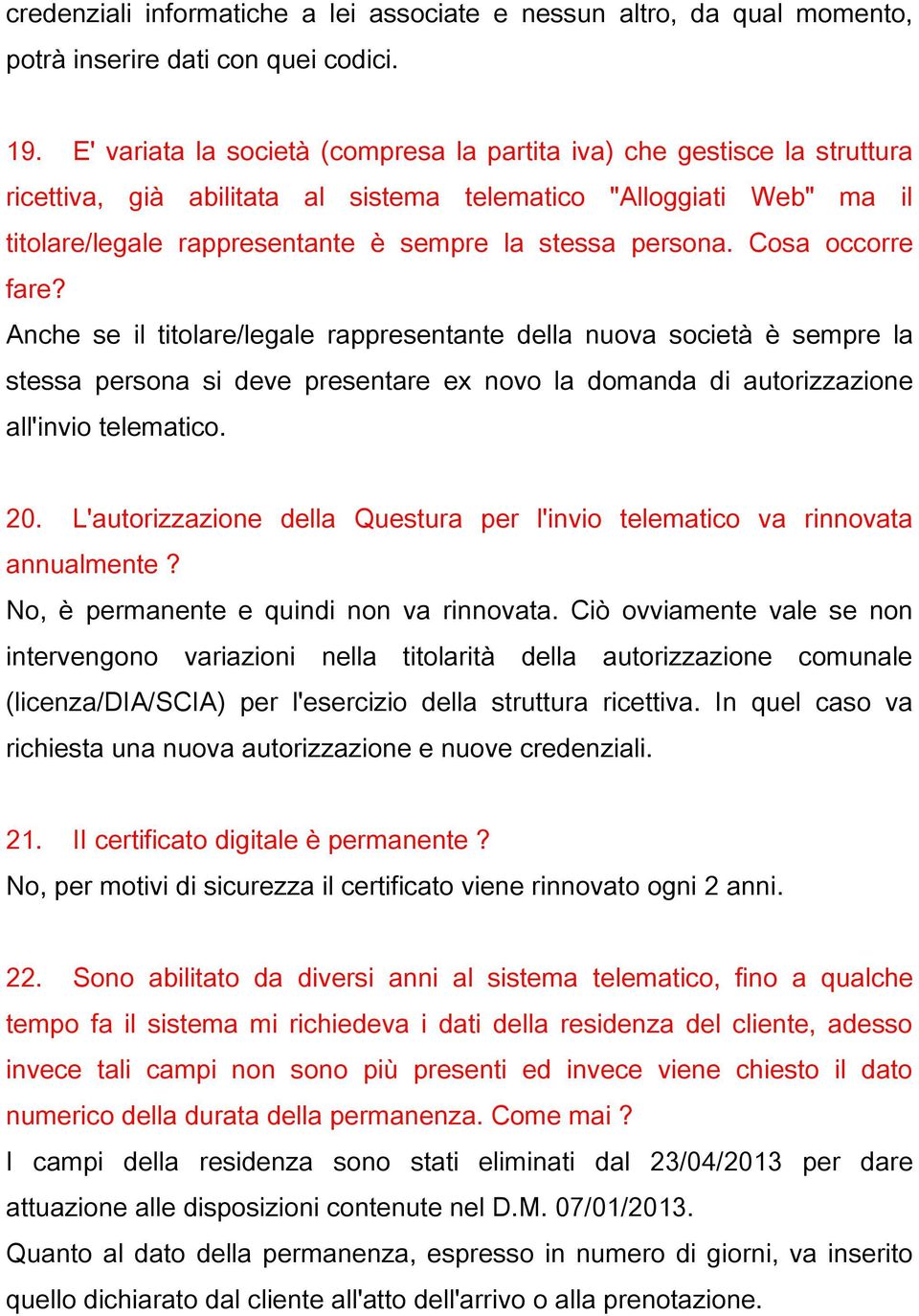 credenziali informatiche a lei associate e nessun altro, da qual momento, potrà inserire dati con quei codici.

19. E' variata la società (compresa la partita iva) che gestisce la struttura ricettiva, già abilitata al sistema telematico "Alloggiati Web" ma il titolare/legale rappresentante è sempre la stessa persona. Cosa occorre fare?
Anche se il titolare/legale rappresentante della nuova società è sempre la stessa persona si deve presentare ex novo la domanda di autorizzazione all'invio telematico.

20. L'autorizzazione della Questura per l'invio telematico va rinnovata annualmente ?
No, è permanente e quindi non va rinnovata. Ciò ovviamente vale se non intervengono variazioni nella titolarità della autorizzazione comunale (licenza/DIA/SCIA) per l'esercizio della struttura ricettiva. In quel caso va richiesta una nuova autorizzazione e nuove credenziali.

21. Il certificato digitale è permanente ?
No, per motivi di sicurezza il certificato viene rinnovato ogni 2 anni.

22. Sono abilitato da diversi anni al sistema telematico, fino a qualche tempo fa il sistema mi richiedeva i dati della residenza del cliente, adesso invece tali campi non sono più presenti ed invece viene chiesto il dato numerico della durata della permanenza. Come mai ?
I campi della residenza sono stati eliminati dal 23/04/2013 per dare attuazione alle disposizioni contenute nel D.M. 07/01/2013.
Quanto al dato della permanenza, espresso in numero di giorni, va inserito quello dichiarato dal cliente all'atto dell'arrivo o alla prenotazione.